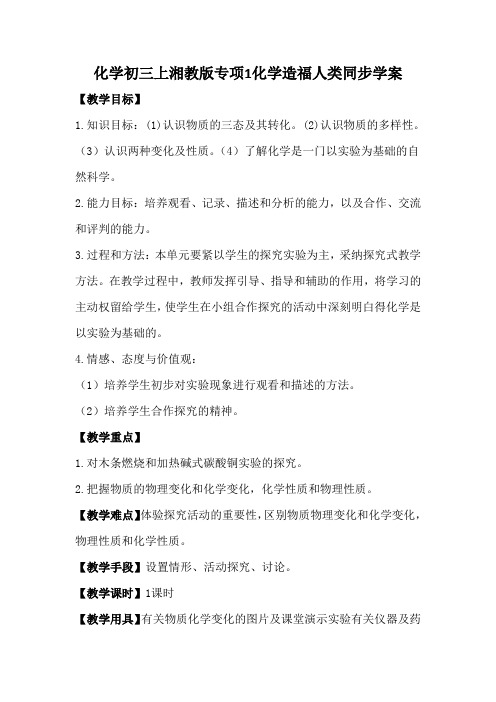 化学初三上湘教版专项1化学造福人类同步学案

【教学目标】

1.知识目标：(1)认识物质的三态及其转化。(2)认识物质的多样性。（3）认识两种变化及性质。（4）了解化学是一门以实验为基础的自然科学。

2.能力目标：培养观看、记录、描述和分析的能力，以及合作、交流和评判的能力。

3.过程和方法：本单元要紧以学生的探究实验为主，采纳探究式教学方法。在教学过程中，教师发挥引导、指导和辅助的作用，将学习的主动权留给学生，使学生在小组合作探究的活动中深刻明白得化学是以实验为基础的。

4.情感、态度与价值观：

（1）培养学生初步对实验现象进行观看和描述的方法。

（2）培养学生合作探究的精神。

【教学重点】

1.对木条燃烧和加热碱式碳酸铜实验的探究。

2.把握物质的物理变化和化学变化，化学性质和物理性质。

【教学难点】体验探究活动的重要性，区别物质物理变化和化学变化，物理性质和化学性质。

【教学手段】设置情形、活动探究、讨论。

【教学课时】1课时

【教学用具】有关物质化学变化的图片及课堂演示实验有关仪器及药